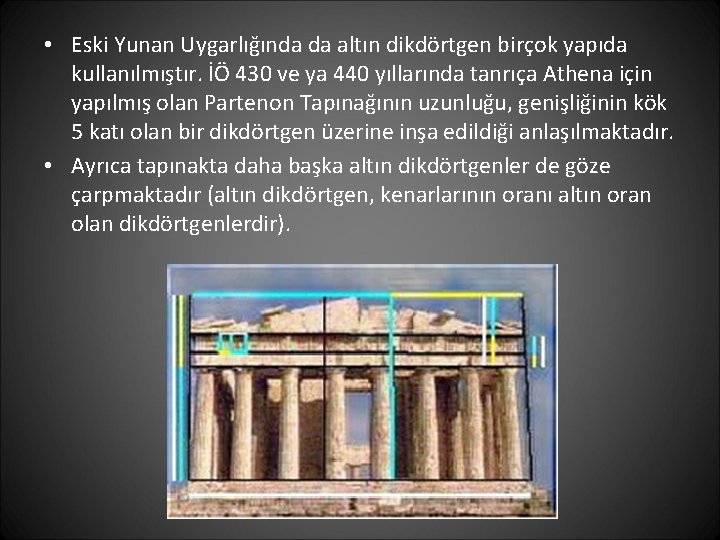 • Eski Yunan Uygarlığında da altın dikdörtgen birçok yapıda kullanılmıştır. İÖ 430 ve ya 440 yıllarında tanrıça Athena için yapılmış olan Partenon Tapınağının uzunluğu, genişliğinin kök 5 katı olan bir dikdörtgen üzerine inşa edildiği anlaşılmaktadır.

• Ayrıca tapınakta daha başka altın dikdörtgenler de göze çarpmaktadır (altın dikdörtgen, kenarlarının oranı altın oran olan dikdörtgenlerdir).